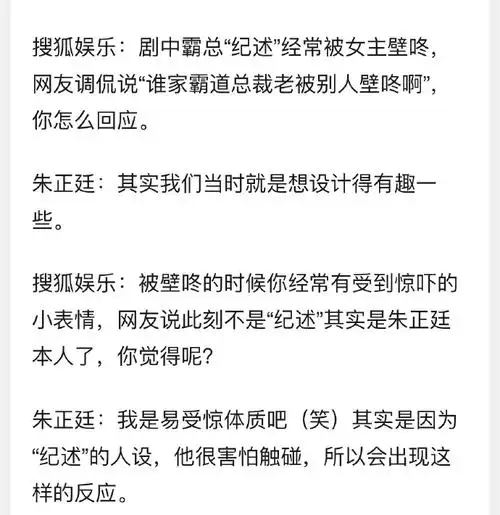 搜狐娱乐：剧中霸总“纪述”经常被女主壁咚，网友调侃说“谁家霸道总裁老被别人壁咚啊”，你怎么回应。

朱正廷：其实我们当时就是想设计得有趣一些。

搜狐娱乐：被壁咚的时候你经常有受到惊吓的小表情，网友说此刻不是“纪述”其实是朱正廷本人了，你觉得呢？

朱正廷：我是易受惊体质吧（笑）其实是因为“纪述”的人设，他很害怕触碰，所以会出现这样的反应。